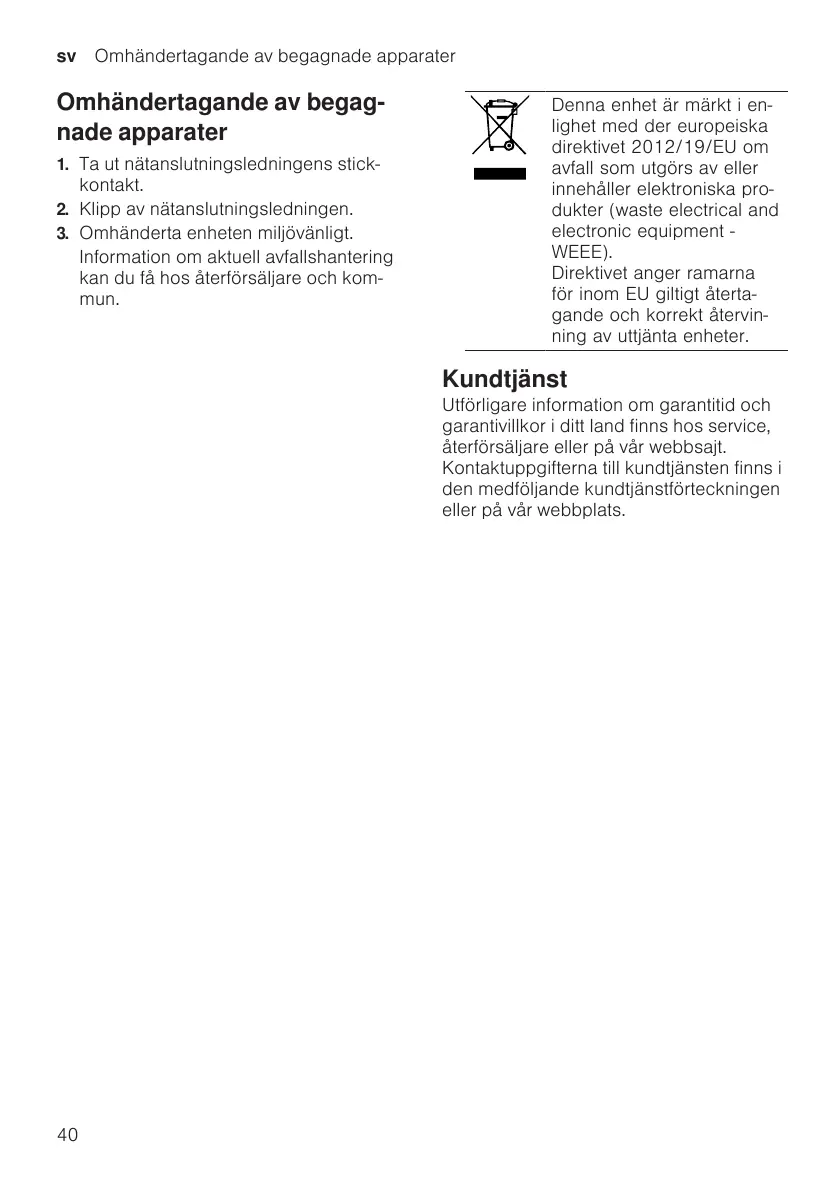 sv Omhändertagande av begagnade apparater

Omhändertagande av begagnade apparater

1. Ta ut nätanslutningsledningens stickkontakt.
2. Klipp av nätanslutningsledningen.
3. Omhänderta enheten miljövänligt.
Information om aktuell avfallshantering kan du få hos återförsäljare och kommun.

Denna enhet är märkt i enlighet med der europeiska direktivet 2012/19/EU om avfall som utgörs av eller innehåller elektroniska produkter (waste electrical and electronic equipment - WEEE).
Direktivet anger ramarna för inom EU giltigt återtagande och korrekt återvinning av uttjänta enheter.

Kundtjänst

Utförligare information om garantitid och garantivillkor i ditt land finns hos service, återförsäljare eller på vår webbsajt. Kontaktuppgifterna till kundtjänsten finns i den medföljande kundtjänstförteckningen eller på vår webbplats.

40